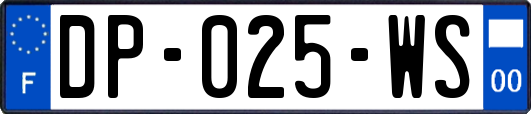 F
DP-025-WS
00